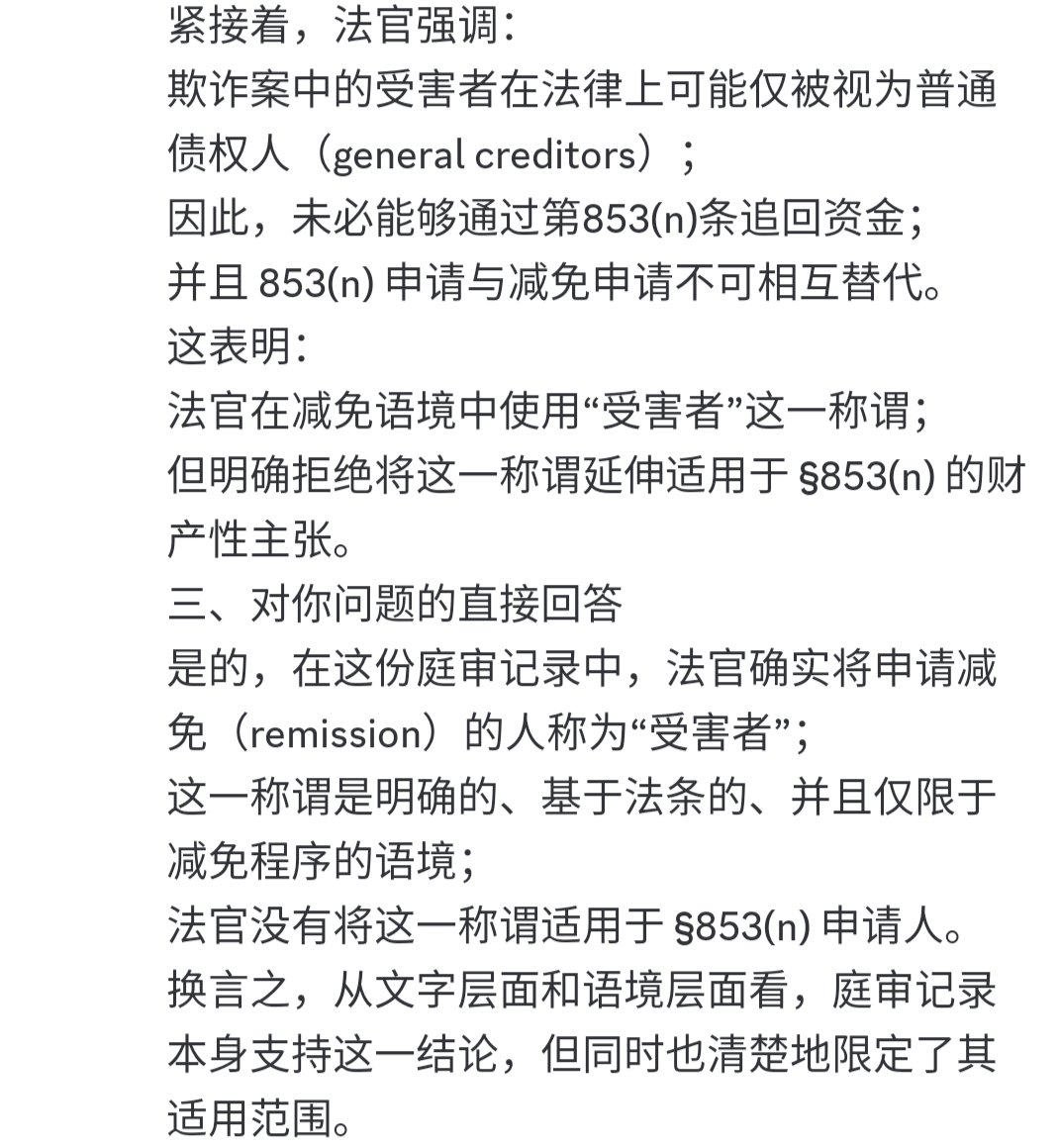 紧接着，法官强调：
欺诈案中的受害者在法律上可能仅被视为普通债权人（general creditors）；
因此，未必能够通过第853(n)条追回资金；
并且 853(n) 申请与减免申请不可相互替代。
这表明：
法官在减免语境中使用“受害者”这一称谓；
但明确拒绝将这一称谓延伸适用于 §853(n) 的财产性主张。
三、对你问题的直接回答
是的，在这份庭审记录中，法官确实将申请减免（remission）的人称为“受害者”；
这一称谓是明确的、基于法条的、并且仅限于减免程序的语境；
法官没有将这一称谓适用于 §853(n) 申请人。
换言之，从文字层面和语境层面看，庭审记录本身支持这一结论，但同时也清楚地限定了其适用范围。